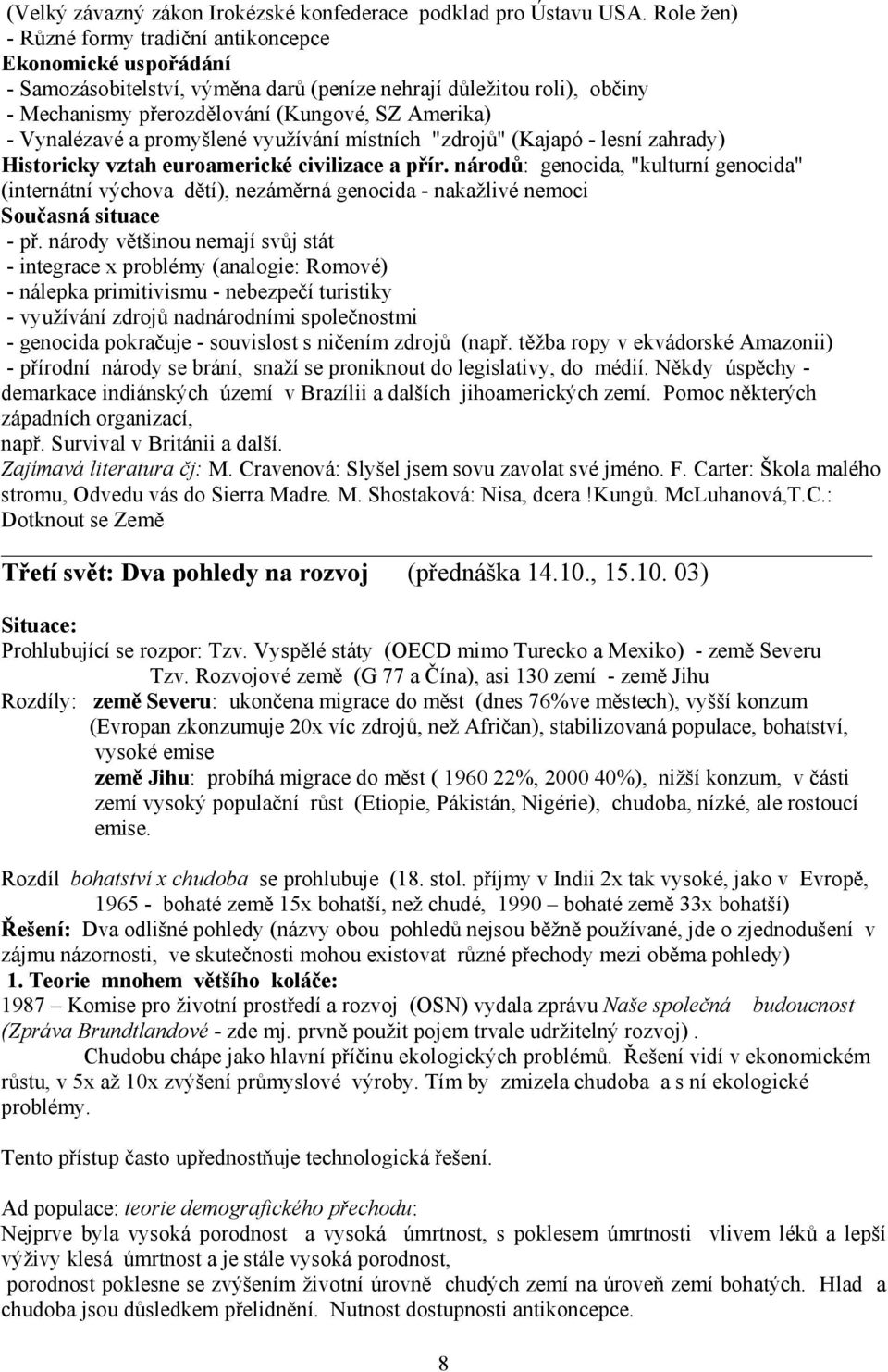 (Velký závazný zákon Irokézské konfederace podklad pro Ústavu USA. Role žen)
- Různé formy tradiční antikoncepce
Ekonomické uspořádání
- Samozásobitelství, výměna darů (peníze nehrají důležitou roli), občiny
- Mechanismy přerozdělování (Kungové, SZ Amerika)
- Vynalézavé a promyšlené využívání místních "zdrojů" (Kajapó - lesní zahrady)
Historicky vztah euroamerické civilizace a přír. národů: genocida, "kulturní genocida" (internátní výchova dětí), nezáměrná genocida - nakažlivé nemoci
Současná situace
- př. národy většinou nemají svůj stát
- integrace x problémy (analogie: Romové)
- nálepka primitivismu - nebezpečí turistiky
- využívání zdrojů nadnárodními společnostmi
- genocida pokračuje - souvislost s ničením zdrojů (např. těžba ropy v ekvádorské Amazonii)
- přírodní národy se brání, snaží se proniknout do legislativy, do médií. Někdy úspěchy - demarkace indiánských území v Brazílii a dalších jihoamerických zemí. Pomoc některých západních organizací, např. Survival v Británii a další.
Zajímavá literatura čj: M. Cravenová: Slyšel jsem sovu zavolat své jméno. F. Carter: Škola malého stromu, Odvedu vás do Sierra Madre. M. Shostaková: Nisa, dcera !Kungů. McLuhanová,T.C.: Dotknout se Země

Třetí svět: Dva pohledy na rozvoj (přednáška 14.10., 15.10. 03)

Situace:
Prohlubující se rozpor: Tzv. Vyspělé státy (OECD mimo Turecko a Mexiko) - země Severu
Tzv. Rozvojové země (G 77 a Čína), asi 130 zemí - země Jihu
Rozdíly: země Severu: ukončena migrace do měst (dnes 76%ve městech), vyšší konzum (Evropan zkonzumuje 20x víc zdrojů, než Afričan), stabilizovaná populace, bohatství, vysoké emise
země Jihu: probíhá migrace do měst ( 1960 22%, 2000 40%), nižší konzum, v části zemí vysoký populační růst (Etiopie, Pákistán, Nigérie), chudoba, nízké, ale rostoucí emise.

Rozdíl bohatství x chudoba se prohlubuje (18. stol. příjmy v Indii 2x tak vysoké, jako v Evropě, 1965 - bohaté země 15x bohatší, než chudé, 1990 – bohaté země 33x bohatší)
Řešení: Dva odlišné pohledy (názvy obou pohledů nejsou běžně používané, jde o zjednodušení v zájmu názornosti, ve skutečnosti mohou existovat různé přechody mezi oběma pohledy)
1. Teorie mnohem většího koláče:
1987 – Komise pro životní prostředí a rozvoj (OSN) vydala zprávu Naše společná budoucnost (Zpráva Brundtlandové - zde mj. prvně použit pojem trvale udržitelný rozvoj) .
Chudobu chápe jako hlavní příčinu ekologických problémů. Řešení vidí v ekonomickém růstu, v 5x až 10x zvýšení průmyslové výroby. Tím by zmizela chudoba a s ní ekologické problémy.

Tento přístup často upřednostňuje technologická řešení.

Ad populace: teorie demografického přechodu:
Nejprve byla vysoká porodnost a vysoká úmrtnost, s poklesem úmrtnosti vlivem léků a lepší výživy klesá úmrtnost a je stále vysoká porodnost,
porodnost poklesne se zvýšením životní úrovně chudých zemí na úroveň zemí bohatých. Hlad a chudoba jsou důsledkem přelidnění. Nutnost dostupnosti antikoncepce.

8